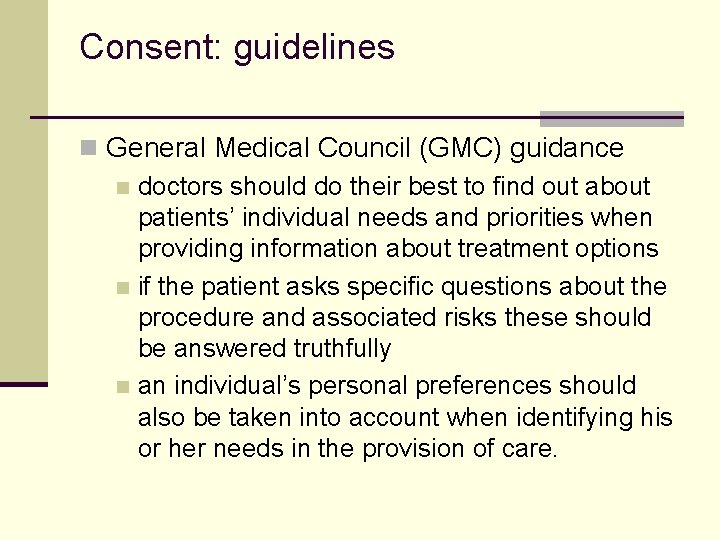 Consent: guidelines

General Medical Council (GMC) guidance

doctors should do their best to find out about patients' individual needs and priorities when providing information about treatment options

if the patient asks specific questions about the procedure and associated risks these should be answered truthfully

an individual's personal preferences should also be taken into account when identifying his or her needs in the provision of care.